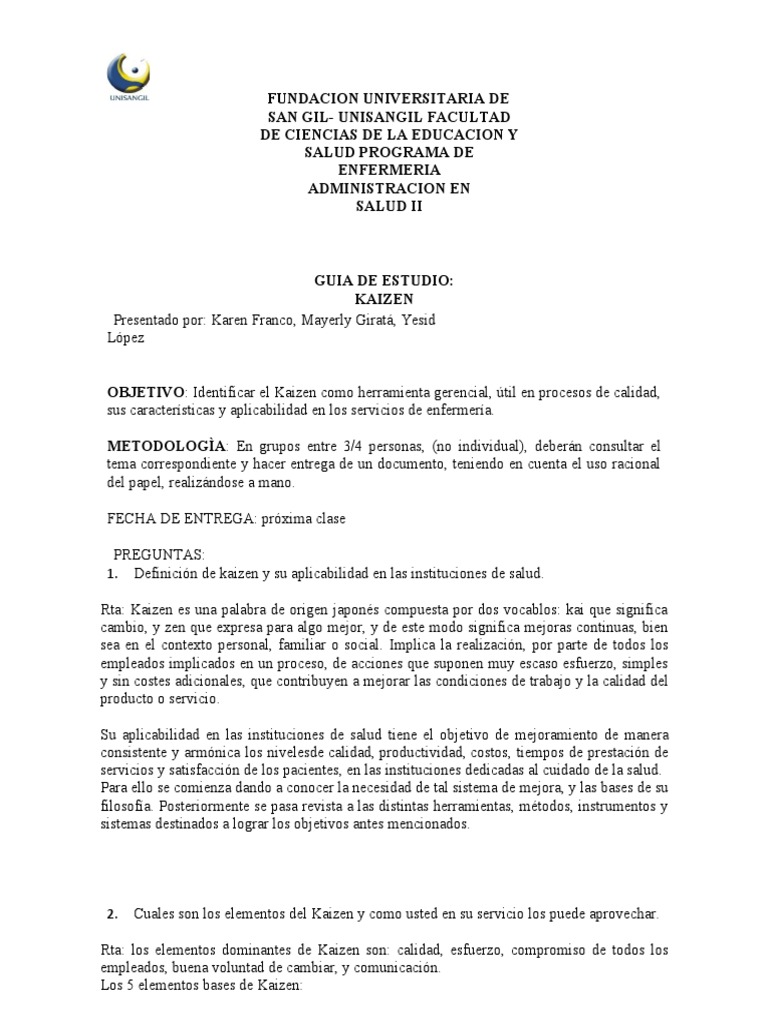 UNISANGIL

FUNDACION UNIVERSITARIA DE SAN GIL- UNISANGIL FACULTAD DE CIENCIAS DE LA EDUCACION Y SALUD PROGRAMA DE ENFERMERIA ADMINISTRACION EN SALUD II

GUIA DE ESTUDIO: KAIZEN

Presentado por: Karen Franco, Mayerly Giratá, Yesid López

OBJETIVO: Identificar el Kaizen como herramienta gerencial, útil en procesos de calidad, sus características y aplicabilidad en los servicios de enfermería.

METODOLOGÌA: En grupos entre 3/4 personas, (no individual), deberán consultar el tema correspondiente y hacer entrega de un documento, teniendo en cuenta el uso racional del papel, realizándose a mano.

FECHA DE ENTREGA: próxima clase

PREGUNTAS:
1. Definición de kaizen y su aplicabilidad en las instituciones de salud.

Rta: Kaizen es una palabra de origen japonés compuesta por dos vocablos: kai que significa cambio, y zen que expresa para algo mejor, y de este modo significa mejoras continuas, bien sea en el contexto personal, familiar o social. Implica la realización, por parte de todos los empleados implicados en un proceso, de acciones que suponen muy escaso esfuerzo, simples y sin costes adicionales, que contribuyen a mejorar las condiciones de trabajo y la calidad del producto o servicio.

Su aplicabilidad en las instituciones de salud tiene el objetivo de mejoramiento de manera consistente y armónica los nivelesde calidad, productividad, costos, tiempos de prestación de servicios y satisfacción de los pacientes, en las instituciones dedicadas al cuidado de la salud. Para ello se comienza dando a conocer la necesidad de tal sistema de mejora, y las bases de su filosofía. Posteriormente se pasa revista a las distintas herramientas, métodos, instrumentos y sistemas destinados a lograr los objetivos antes mencionados.

2. Cuales son los elementos del Kaizen y como usted en su servicio los puede aprovechar.

Rta: los elementos dominantes de Kaizen son: calidad, esfuerzo, compromiso de todos los empleados, buena voluntad de cambiar, y comunicación.
Los 5 elementos bases de Kaizen: